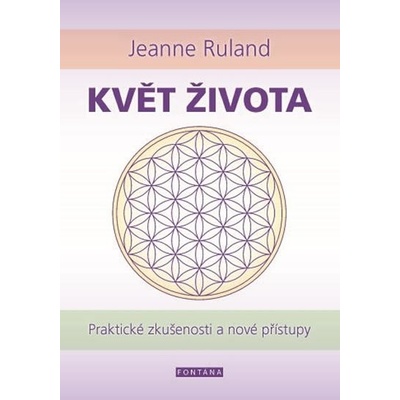 Jeanne Ruland

KVĚT ŽIVOTA

Praktické zkušenosti a nové přístupy

FONTANA